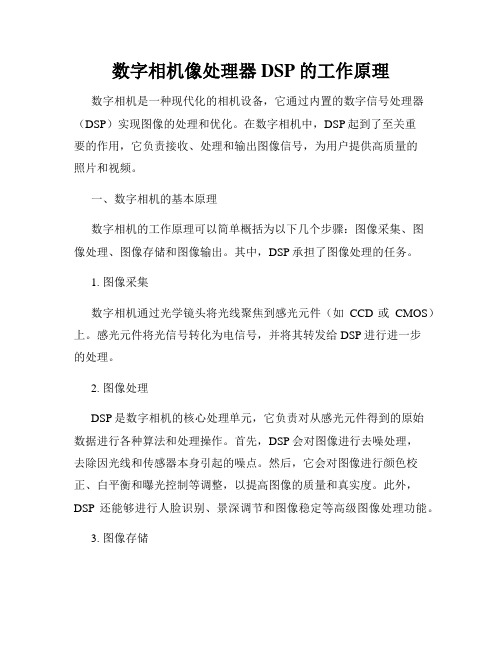 数字相机像处理器 DSP 的工作原理

数字相机是一种现代化的相机设备，它通过内置的数字信号处理器（DSP）实现图像的处理和优化。在数字相机中，DSP 起到了至关重要的作用，它负责接收、处理和输出图像信号，为用户提供高质量的照片和视频。

一、数字相机的基本原理

数字相机的工作原理可以简单概括为以下几个步骤：图像采集、图像处理、图像存储和图像输出。其中，DSP 承担了图像处理的任务。

1. 图像采集

数字相机通过光学镜头将光线聚焦到感光元件（如 CCD 或 CMOS）上。感光元件将光信号转化为电信号，并将其转发给 DSP 进行进一步的处理。

2. 图像处理

DSP 是数字相机的核心处理单元，它负责对从感光元件得到的原始数据进行各种算法和处理操作。首先，DSP 会对图像进行去噪处理，去除因光线和传感器本身引起的噪点。然后，它会对图像进行颜色校正、白平衡和曝光控制等调整，以提高图像的质量和真实度。此外，DSP 还能够进行人脸识别、景深调节和图像稳定等高级图像处理功能。

3. 图像存储